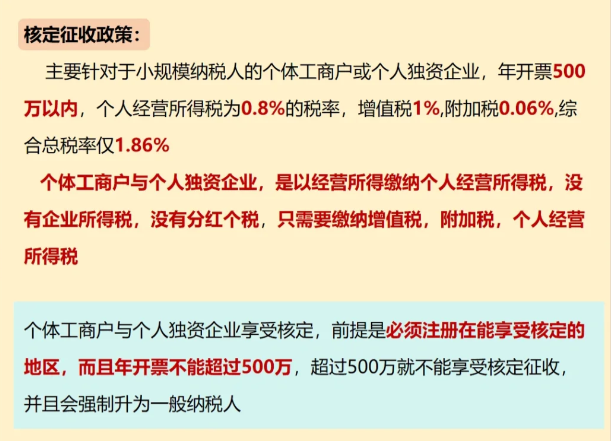 核定征收政策：

主要针对于小规模纳税人的个体工商户或个人独资企业，年开票500万以内，个人经营所得税为0.8%的税率，增值税1%,附加税0.06%,综合总税率仅1.86%

个体工商户与个人独资企业，是以经营所得缴纳个人经营所得税，没有企业所得税，没有分红个税，只需要缴纳增值税，附加税，个人经营所得税

个体工商户与个人独资企业享受核定，前提是必须注册在能享受核定的地区，而且年开票不能超过500万，超过500万就不能享受核定征收，并且会强制升为一般纳税人